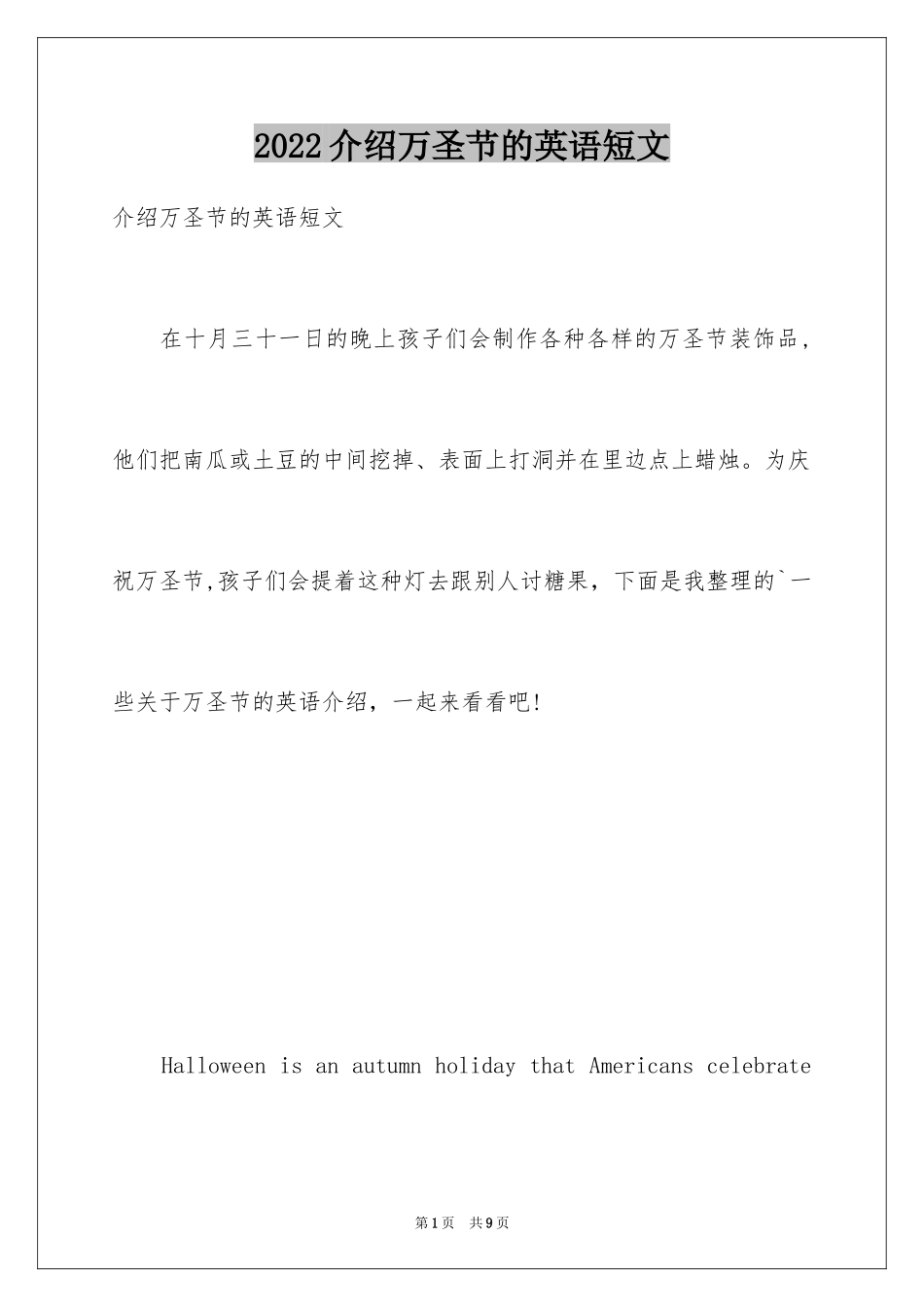 2022介绍万圣节的英语短文

介绍万圣节的英语短文

在十月三十一日的晚上孩子们会制作各种各样的万圣节装饰品，他们把南瓜或土豆的中间挖掉、表面上打洞并在里边点上蜡烛。为庆祝万圣节,孩子们会提着这种灯去跟别人讨糖果，下面是我整理的`一些关于万圣节的英语介绍，一起来看看吧!

Halloween is an autumn holiday that Americans celebrate

第1页 共9页